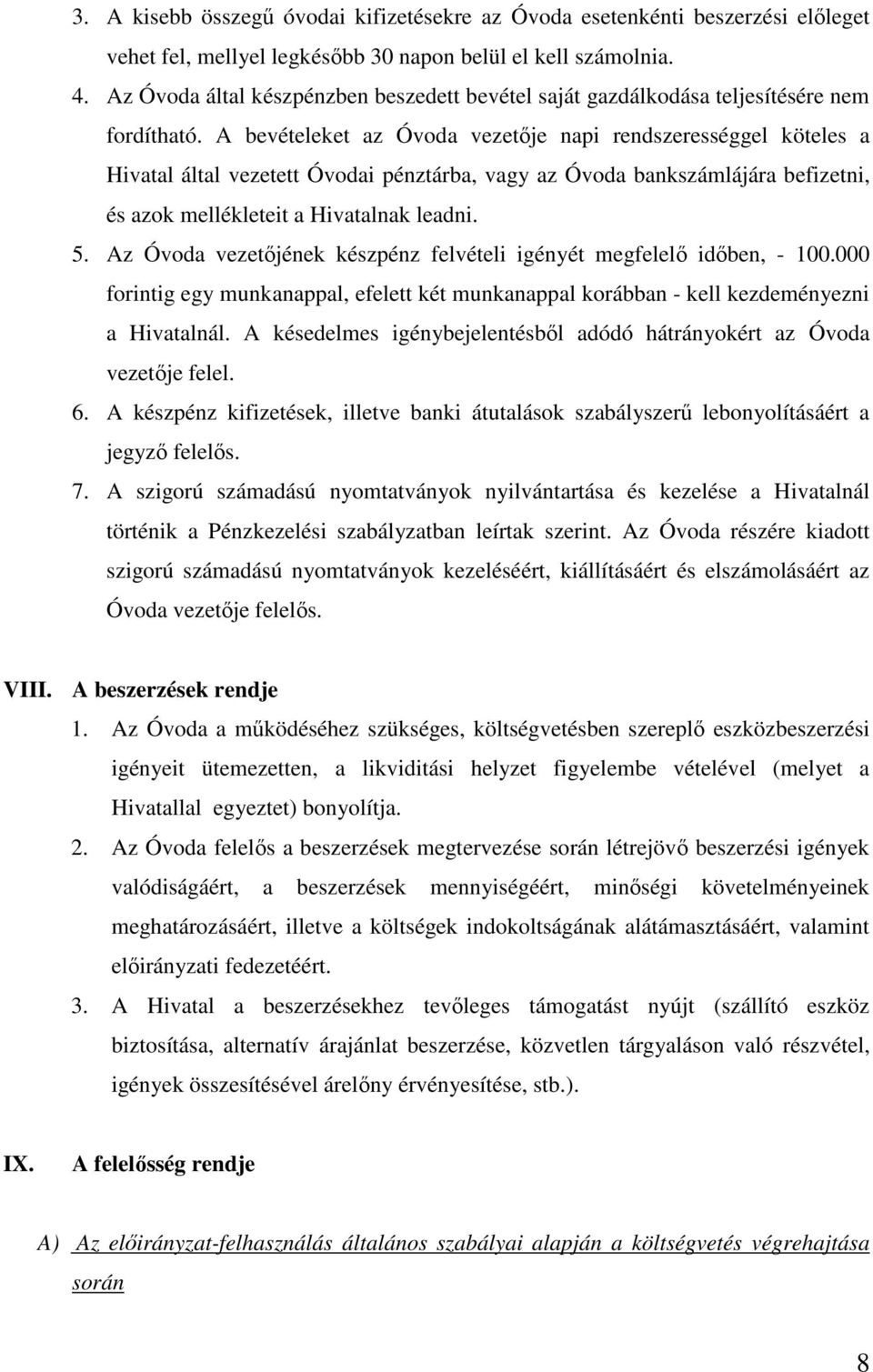 3. A kisebb összegű óvodai kifizetésekre az Óvoda esetenkénti beszerzési előleget vehet fel, mellyel legkésőbb 30 napon belül el kell számolnia.

4. Az Óvoda által készpénzben beszedett bevétel saját gazdálkodása teljesítésére nem fordítható. A bevételeket az Óvoda vezetője napi rendszerességgel köteles a Hivatal által vezetett Óvodai pénztárba, vagy az Óvoda bankszámlájára befizetni, és azok mellékleteit a Hivatalnak leadni.

5. Az Óvoda vezetőjének készpénz felvételi igényét megfelelő időben, - 100.000 forintig egy munkanappal, efelett két munkanappal korábban - kell kezdeményezni a Hivatalnál. A késedelmes igénybejelentésből adódó hátrányokért az Óvoda vezetője felel.

6. A készpénz kifizetések, illetve banki átutalások szabályszerű lebonyolításáért a jegyző felelős.

7. A szigorú számadású nyomtatványok nyilvántartása és kezelése a Hivatalnál történik a Pénzkezelési szabályzatban leírtak szerint. Az Óvoda részére kiadott szigorú számadású nyomtatványok kezeléséért, kiállításáért és elszámolásáért az Óvoda vezetője felelős.

VIII. A beszerzések rendje

1. Az Óvoda a működéséhez szükséges, költségvetésben szereplő eszközbeszerzési igényeit ütemezetten, a likviditási helyzet figyelembe vételével (melyet a Hivatallal egyeztet) bonyolítja.

2. Az Óvoda felelős a beszerzések megtervezése során létrejövő beszerzési igények valódiságáért, a beszerzések mennyiségéért, minőségi követelményeinek meghatározásáért, illetve a költségek indokoltságának alátámasztásáért, valamint előirányzati fedezetéért.

3. A Hivatal a beszerzésekhez tevőleges támogatást nyújt (szállító eszköz biztosítása, alternatív árajánlat beszerzése, közvetlen tárgyaláson való részvétel, igények összesítésével árelőny érvényesítése, stb.).

IX. A felelősség rendje

A) Az előirányzat-felhasználás általános szabályai alapján a költségvetés végrehajtása során

8